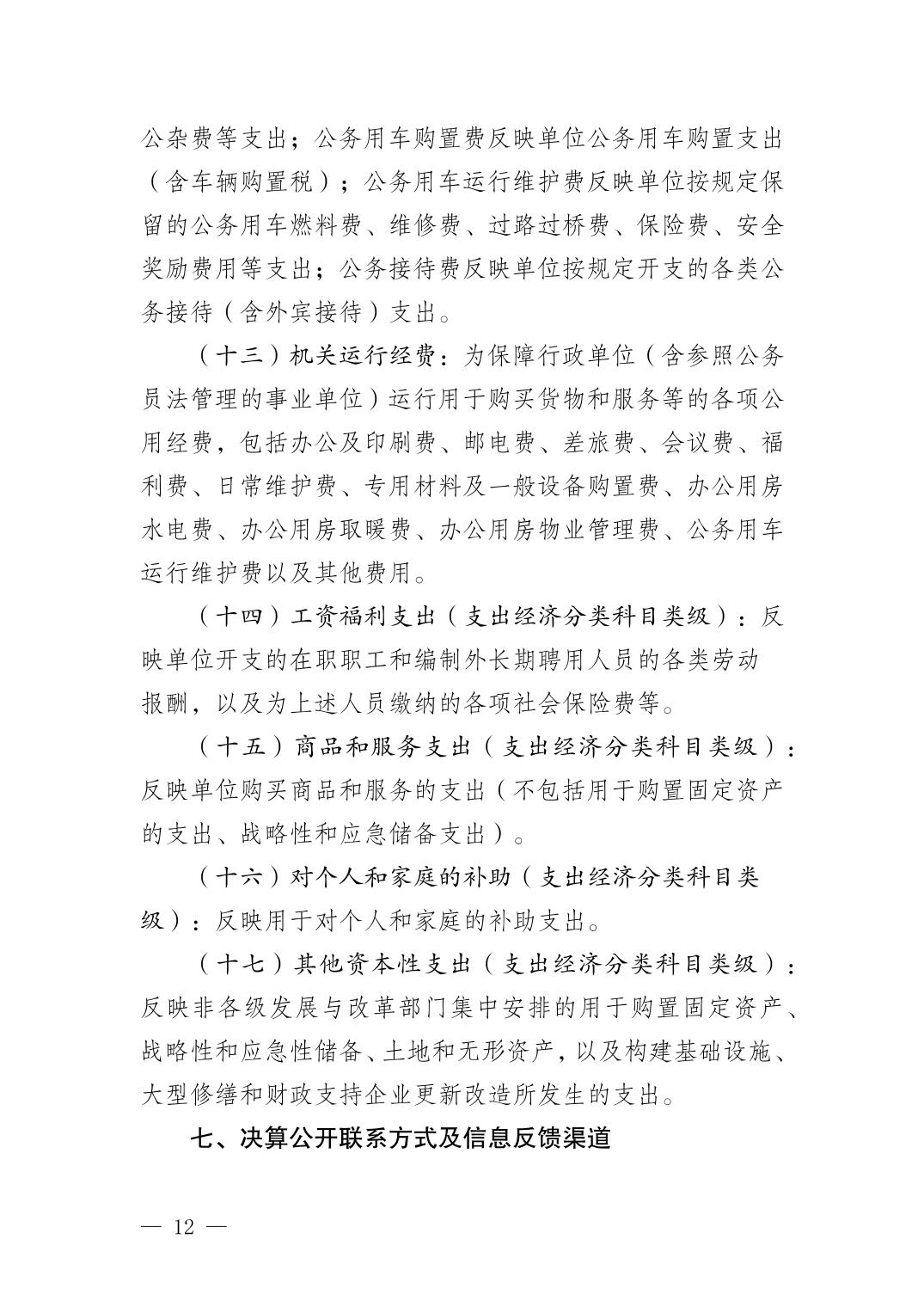 公杂费等支出；公务用车购置费反映单位公务用车购置支出（含车辆购置税）；公务用车运行维护费反映单位按规定保留的公务用车燃料费、维修费、过路过桥费、保险费、安全奖励费用等支出；公务接待费反映单位按规定开支的各类公务接待（含外宾接待）支出。

（十三）机关运行经费：为保障行政单位（含参照公务员法管理的事业单位）运行用于购买货物和服务等的各项公用经费，包括办公及印刷费、邮电费、差旅费、会议费、福利费、日常维护费、专用材料及一般设备购置费、办公用房水电费、办公用房取暖费、办公用房物业管理费、公务用车运行维护费以及其他费用。

（十四）工资福利支出（支出经济分类科目类级）：反映单位开支的在职职工和编制外长期聘用人员的各类劳动报酬，以及为上述人员缴纳的各项社会保险费等。

（十五）商品和服务支出（支出经济分类科目类级）：反映单位购买商品和服务的支出（不包括用于购置固定资产的支出、战略性和应急储备支出）。

（十六）对个人和家庭的补助（支出经济分类科目类级）：反映用于对个人和家庭的补助支出。

（十七）其他资本性支出（支出经济分类科目类级）：反映非各级发展与改革部门集中安排的用于购置固定资产、战略性和应急性储备、土地和无形资产，以及构建基础设施、大型修缮和财政支持企业更新改造所发生的支出。

七、决算公开联系方式及信息反馈渠道

— 12 —